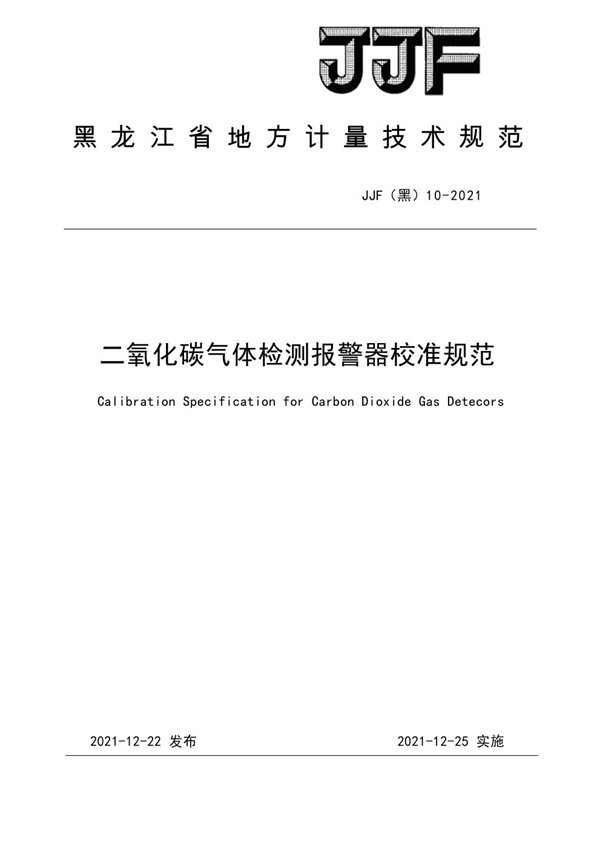 JJF

黑龙江省地方计量技术规范

JJF（黑）10-2021

二氧化碳气体检测报警器校准规范

Calibration Specification for Carbon Dioxide Gas Detecors

2021-12-22 发布

2021-12-25 实施